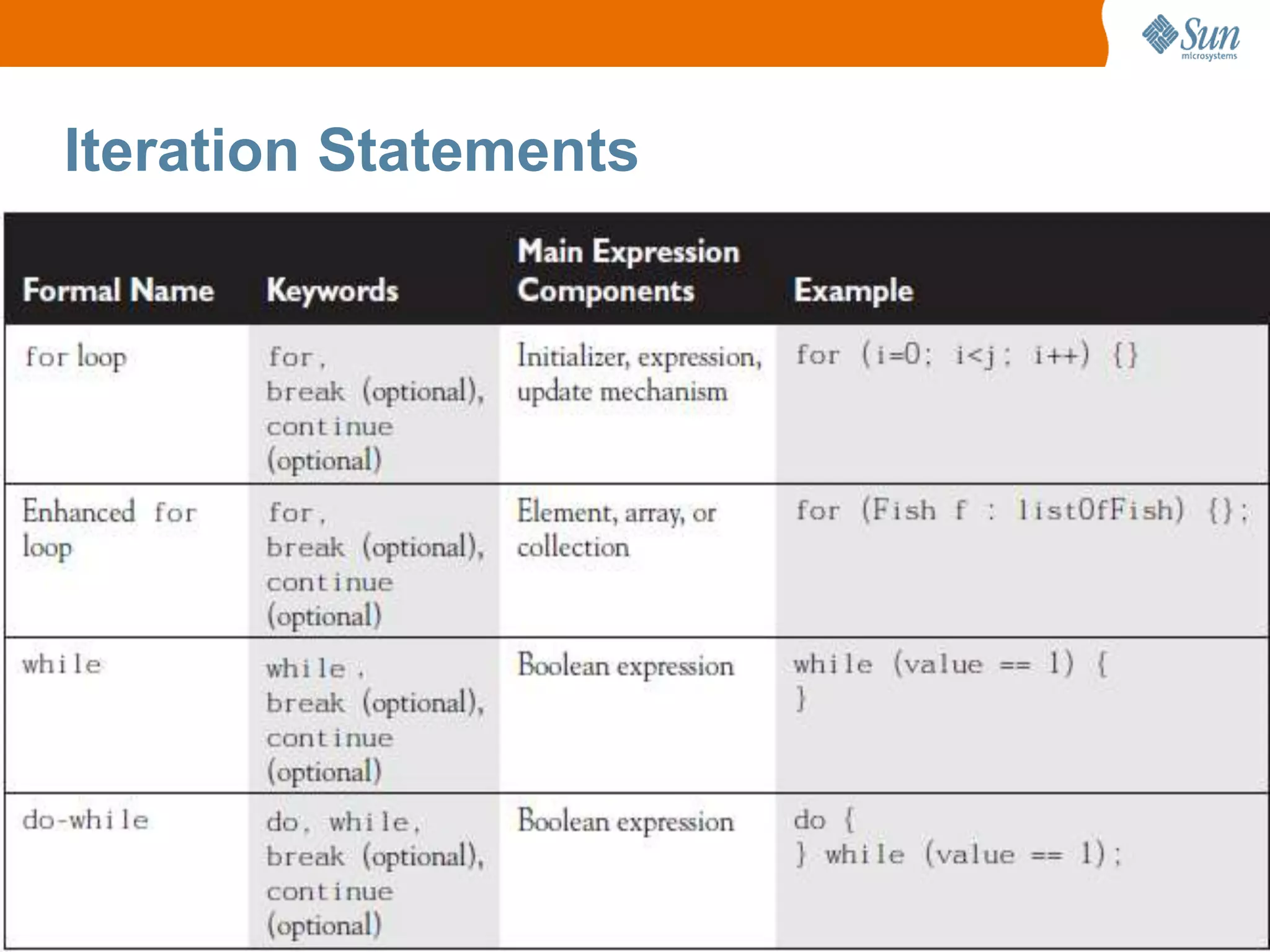 Sun microsystems

Iteration Statements

| Formal Name | Keywords | Main Expression Components | Example |
|---|---|---|---|
| for loop | for, break (optional), continue (optional) | Initializer, expression, update mechanism | for (i=0; i<j; i++) {} |
| Enhanced for loop | for, break (optional), continue (optional) | Element, array, or collection | for (Fish f : listOfFish) {}; |
| while | while, break (optional), continue (optional) | Boolean expression | while (value == 1) { } |
| do-while | do, while, break (optional), continue (optional) | Boolean expression | do { } while (value == 1); |